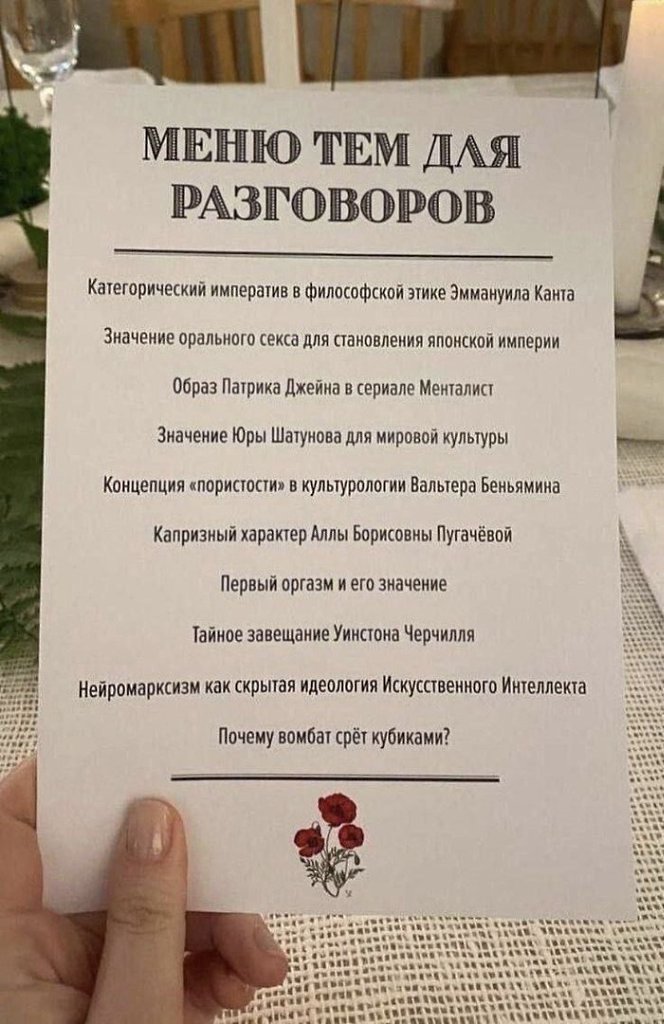 МЕНЮ ТЕМ ДЛЯ РАЗГОВОРОВ

Категорический императив в философской этике Эммануила Канта

Значение орального секса для становления японской империи

Образ Патрика Джейна в сериале Менталист

Значение Юры Шатунова для мировой культуры

Концепция «пористости» в культурологии Вальтера Беньямина

Капризный характер Аллы Борисовны Пугачёвой

Первый оргазм и его значение

Тайное завещание Уинстона Черчилля

Нейромарксизм как скрытая идеология Искусственного Интеллекта

Почему вомбат срёт кубиками?